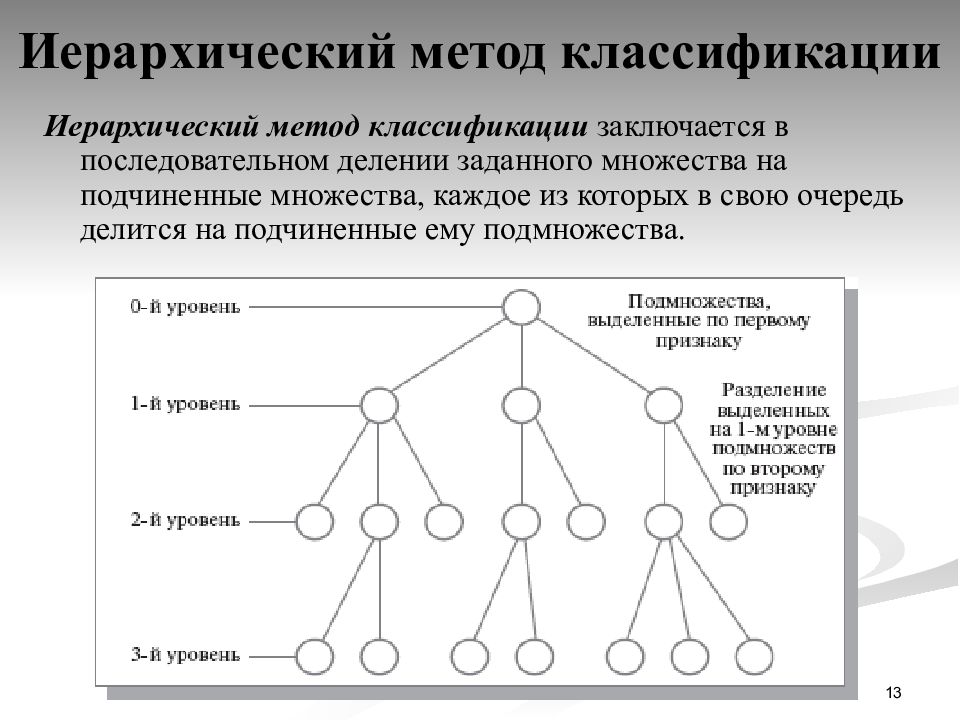 Иерархический метод классификации

Иерархический метод классификации заключается в последовательном делении заданного множества на подчиненные множества, каждое из которых в свою очередь делится на подчиненные ему подмножества.

0-й уровень

Подмножества, выделенные по первому признаку

1-й уровень

Разделение выделенных на 1-м уровне подмножеств по второму признаку

2-й уровень

3-й уровень

13